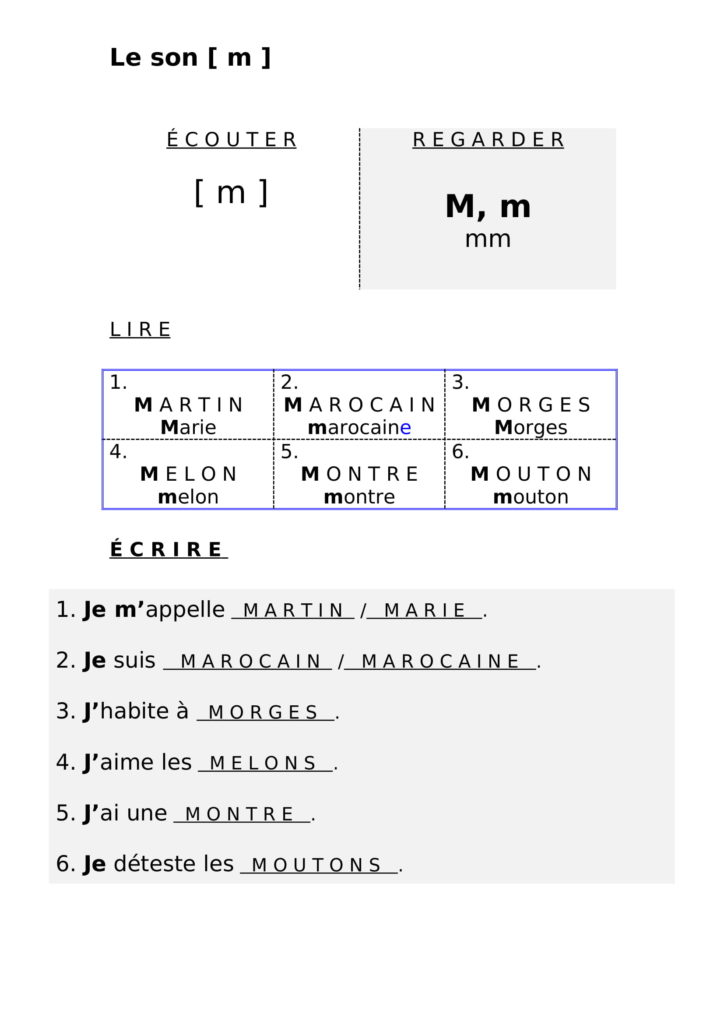 Le son [ m ]

ÉCOUTER

[ m ]

REGARDER

M, m
mm

LIRE

| 1. MARTIN Marie | 2. MAROCAIN marocaine | 3. MORGES Morges |
|---|---|---|
| 4. MELON melon | 5. MONTRE montre | 6. MOUTON mouton |

ÉCRIRE

1. Je m'appelle MARTIN / MARIE.

2. Je suis MAROCAIN / MAROCAINE.

3. J'habite à MORGES.

4. J'aime les MELONS.

5. J'ai une MONTRE.

6. Je déteste les MOUTONS.